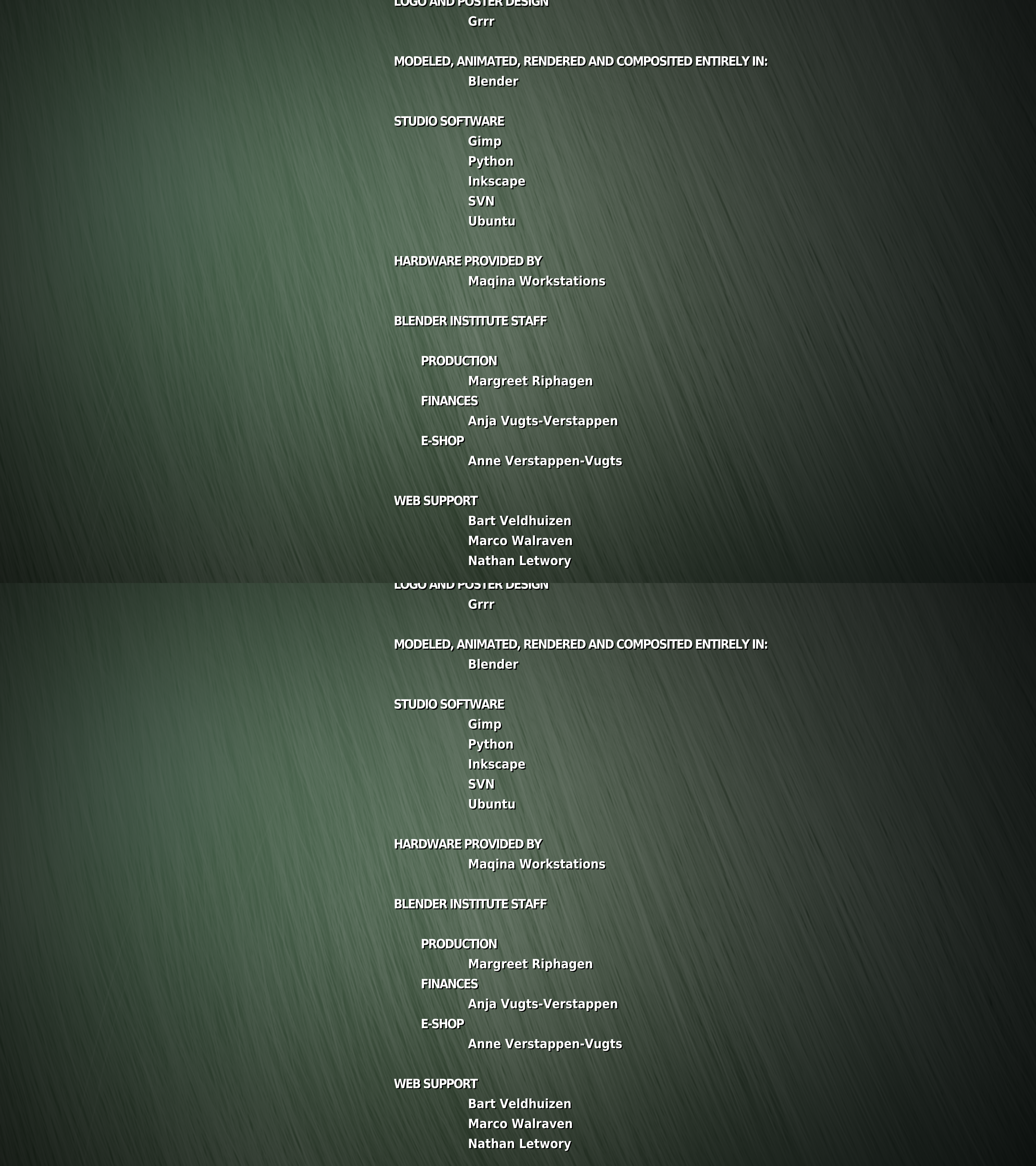 LOGO AND POSTER DESIGN
Grrr

MODELED, ANIMATED, RENDERED AND COMPOSITED ENTIRELY IN:
Blender

STUDIO SOFTWARE
Gimp
Python
Inkscape
SVN
Ubuntu

HARDWARE PROVIDED BY
Maqina Workstations

BLENDER INSTITUTE STAFF

PRODUCTION
Margreet Riphagen
FINANCES
Anja Vugts-Verstappen
E-SHOP
Anne Verstappen-Vugts

WEB SUPPORT
Bart Veldhuizen
Marco Walraven
Nathan Letwory

LOGO AND POSTER DESIGN
Grrr

MODELED, ANIMATED, RENDERED AND COMPOSITED ENTIRELY IN:
Blender

STUDIO SOFTWARE
Gimp
Python
Inkscape
SVN
Ubuntu

HARDWARE PROVIDED BY
Maqina Workstations

BLENDER INSTITUTE STAFF

PRODUCTION
Margreet Riphagen
FINANCES
Anja Vugts-Verstappen
E-SHOP
Anne Verstappen-Vugts

WEB SUPPORT
Bart Veldhuizen
Marco Walraven
Nathan Letwory